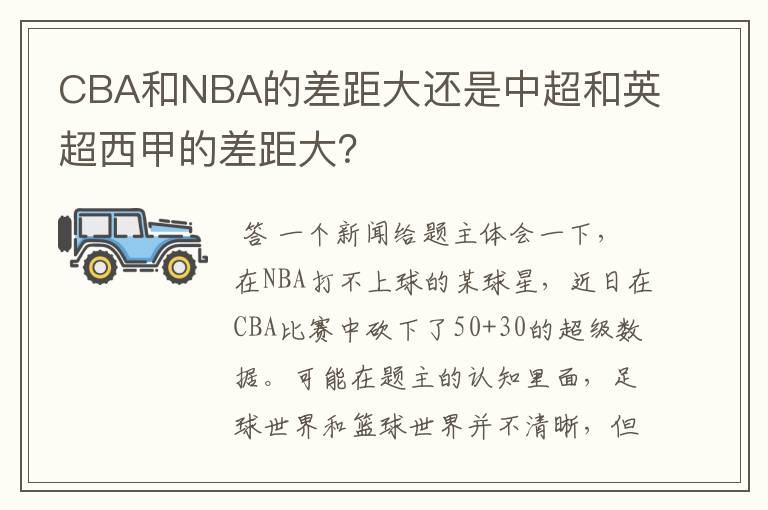 CBA和NBA的差距大还是中超和英超西甲的差距大?

答 一个新闻给题主体会一下,在NBA打不上球的某球星,近日在CBA比赛中砍下了50+30的超级数据。可能在题主的认知里面,足球世界和篮球世界并不清晰,但